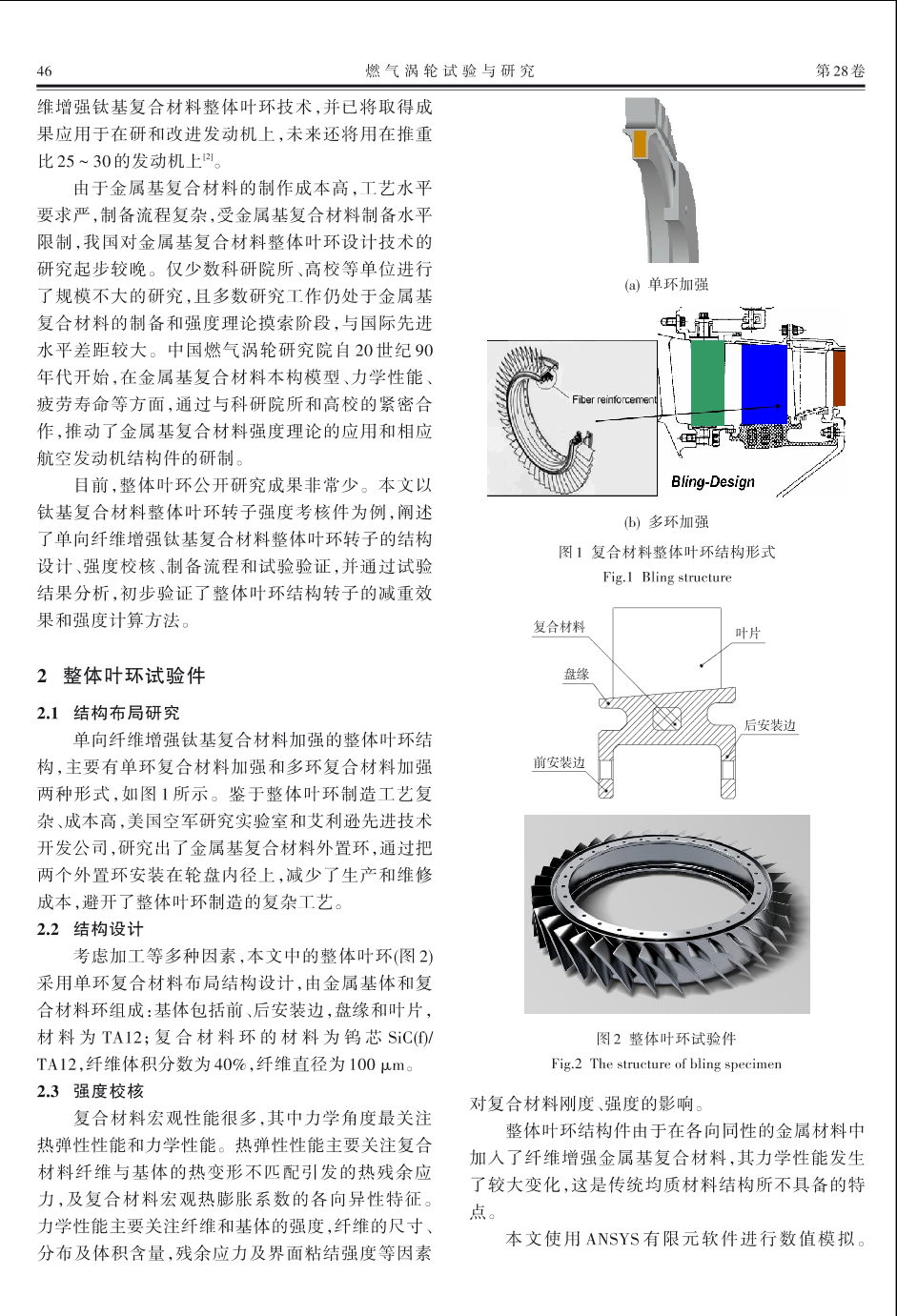 46　　　　燃气涡轮试验与研究　　　　第28卷

维增强钛基复合材料整体叶环技术，并已将取得成果应用于在研和改进发动机上，未来还将用在推重比25～30的发动机上$^{[2]}$。

由于金属基复合材料的制作成本高，工艺水平要求严，制备流程复杂，受金属基复合材料制备水平限制，我国对金属基复合材料整体叶环设计技术的研究起步较晚。仅少数科研院所、高校等单位进行了规模不大的研究，且多数研究工作仍处于金属基复合材料的制备和强度理论摸索阶段，与国际先进水平差距较大。中国燃气涡轮研究院自20世纪90年代开始，在金属基复合材料本构模型、力学性能、疲劳寿命等方面，通过与科研院所和高校的紧密合作，推动了金属基复合材料强度理论的应用和相应航空发动机结构件的研制。

目前，整体叶环公开研究成果非常少。本文以钛基复合材料整体叶环转子强度考核件为例，阐述了单向纤维增强钛基复合材料整体叶环转子的结构设计、强度校核、制备流程和试验验证，并通过试验结果分析，初步验证了整体叶环结构转子的减重效果和强度计算方法。

2　整体叶环试验件

2.1　结构布局研究

单向纤维增强钛基复合材料加强的整体叶环结构，主要有单环复合材料加强和多环复合材料加强两种形式，如图1所示。鉴于整体叶环制造工艺复杂、成本高，美国空军研究实验室和艾利逊先进技术开发公司，研究出了金属基复合材料外置环，通过把两个外置环安装在轮盘内径上，减少了生产和维修成本，避开了整体叶环制造的复杂工艺。

2.2　结构设计

考虑加工等多种因素，本文中的整体叶环(图2)采用单环复合材料布局结构设计，由金属基体和复合材料环组成：基体包括前、后安装边，盘缘和叶片，材料为TA12；复合材料环的材料为钨芯SiC(f)/TA12，纤维体积分数为40%，纤维直径为100 μm。

2.3　强度校核

复合材料宏观性能很多，其中力学角度最关注热弹性性能和力学性能。热弹性性能主要关注复合材料纤维与基体的热变形不匹配引发的热残余应力，及复合材料宏观热膨胀系数的各向异性特征。力学性能主要关注纤维和基体的强度，纤维的尺寸、分布及体积含量，残余应力及界面粘结强度等因素

(a)　单环加强

Fiber reinforcement

Bling-Design

(b)　多环加强

图1　复合材料整体叶环结构形式
Fig.1　Bling structure

复合材料　叶片　盘缘　后安装边　前安装边

图2　整体叶环试验件
Fig.2　The structure of bling specimen

对复合材料刚度、强度的影响。

整体叶环结构件由于在各向同性的金属材料中加入了纤维增强金属基复合材料，其力学性能发生了较大变化，这是传统均质材料结构所不具备的特点。

本文使用ANSYS有限元软件进行数值模拟。